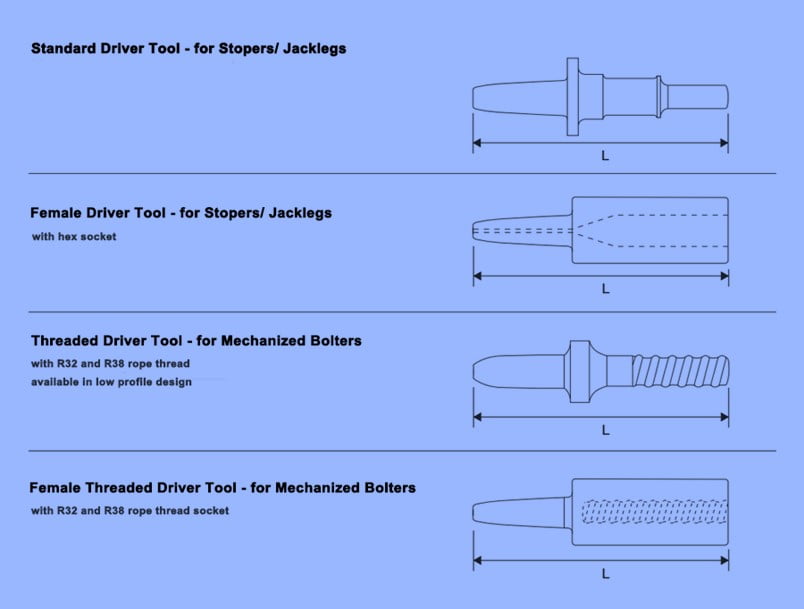 Standard Driver Tool - for Stopers/ Jacklegs

L

Female Driver Tool - for Stopers/ Jacklegs

with hex socket

L

Threaded Driver Tool - for Mechanized Bolters

with R32 and R38 rope thread

available in low profile design

L

Female Threaded Driver Tool - for Mechanized Bolters

with R32 and R38 rope thread socket

L